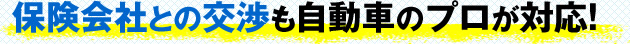 保険会社との交渉も自動車のプロが対応!